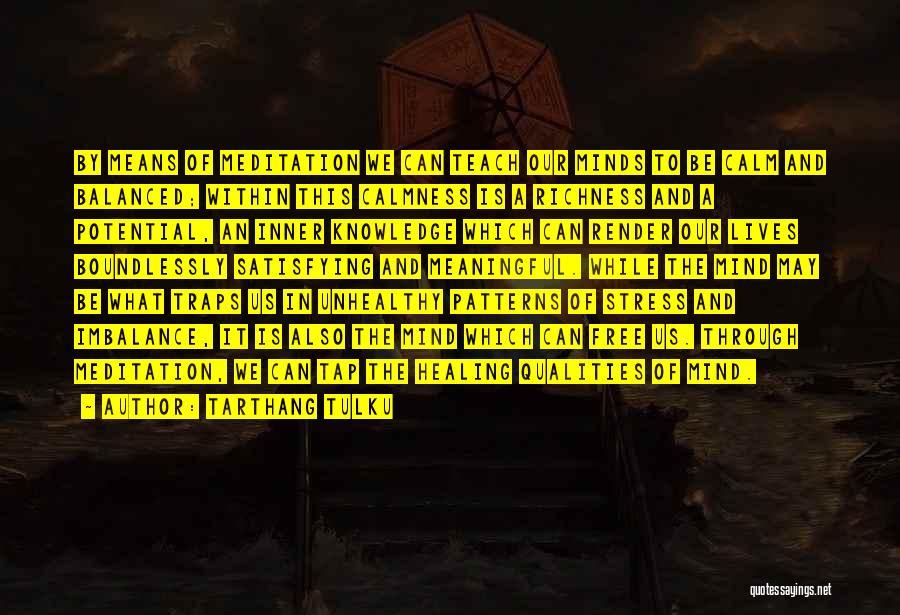 BY MEANS OF MEDITATION WE CAN TEACH OUR MINDS TO BE CALM AND BALANCED; WITHIN THIS CALMNESS IS A RICHNESS AND A POTENTIAL, AN INNER KNOWLEDGE WHICH CAN RENDER OUR LIVES BOUNDLESSLY SATISFYING AND MEANINGFUL. WHILE THE MIND MAY BE WHAT TRAPS US IN UNHEALTHY PATTERNS OF STRESS AND IMBALANCE, IT IS ALSO THE MIND WHICH CAN FREE US. THROUGH MEDITATION, WE CAN TAP THE HEALING QUALITIES OF MIND.

~ AUTHOR: TARTHANG TULKU

quotessayings.net